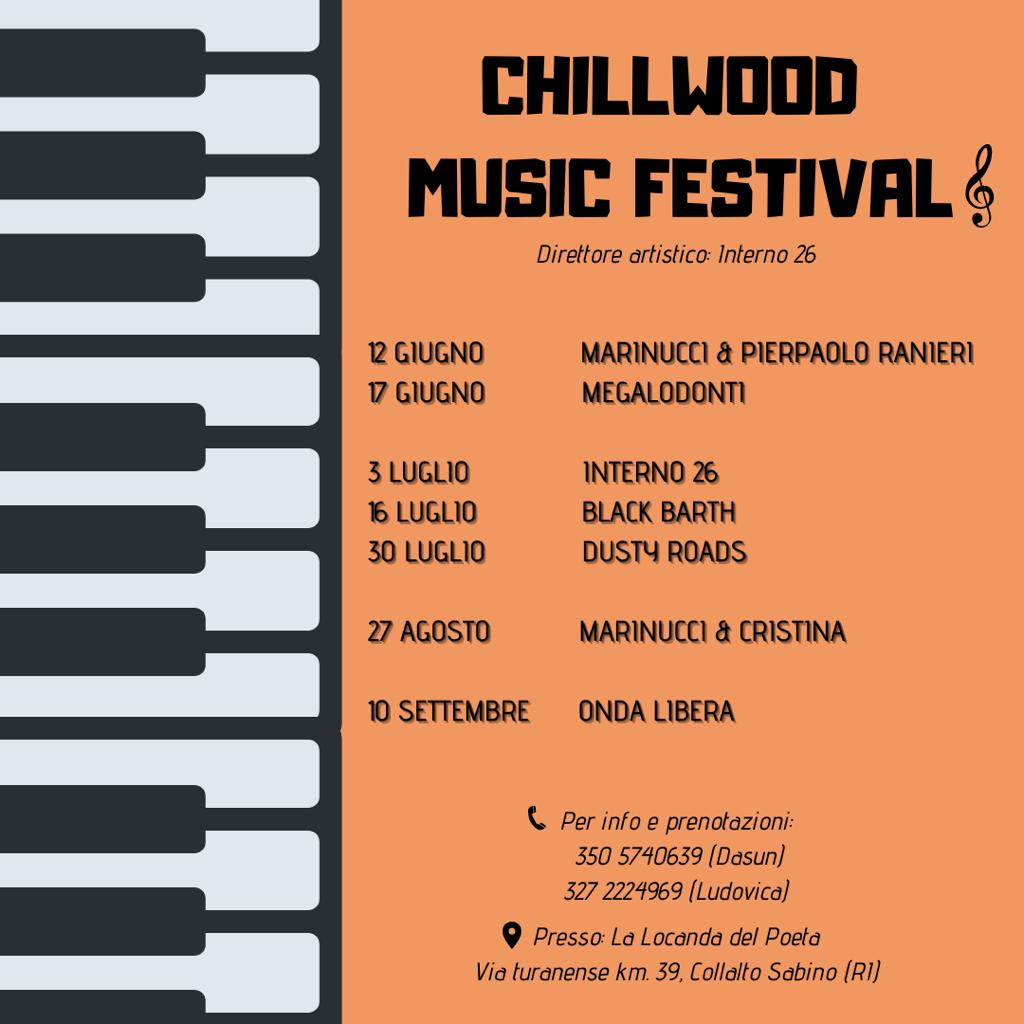 CHILLWOOD
MUSIC FESTIVAL

Direttore artistico: Interno 26

12 GIUGNO MARINUCCI & PIERPAOLO RANIERI
17 GIUGNO MEGALODONTI

3 LUGLIO INTERNO 26
16 LUGLIO BLACK BARTH
30 LUGLIO DUSTY ROADS

27 AGOSTO MARINUCCI & CRISTINA

10 SETTEMBRE ONDA LIBERA

Per info e prenotazioni:
350 5740639 (Dasun)
327 2224969 (Ludovica)

Presso: La Locanda del Poeta
Via turanense km. 39, Collalto Sabino (RI)